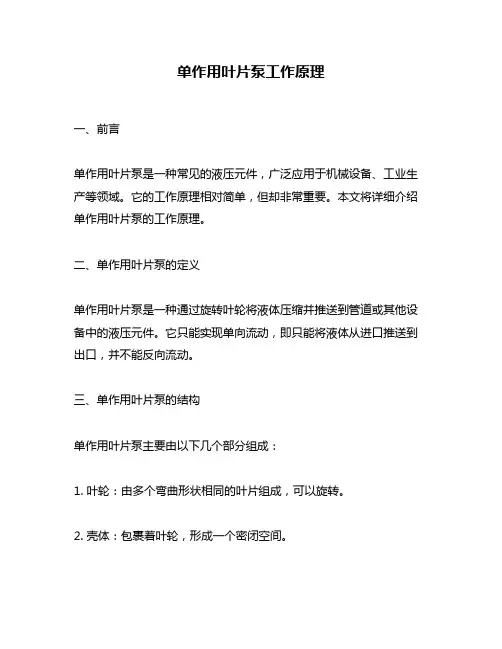 单作用叶片泵工作原理

一、前言

单作用叶片泵是一种常见的液压元件，广泛应用于机械设备、工业生产等领域。它的工作原理相对简单，但却非常重要。本文将详细介绍单作用叶片泵的工作原理。

二、单作用叶片泵的定义

单作用叶片泵是一种通过旋转叶轮将液体压缩并推送到管道或其他设备中的液压元件。它只能实现单向流动，即只能将液体从进口推送到出口，并不能反向流动。

三、单作用叶片泵的结构

单作用叶片泵主要由以下几个部分组成：

1. 叶轮：由多个弯曲形状相同的叶片组成，可以旋转。

2. 壳体：包裹着叶轮，形成一个密闭空间。